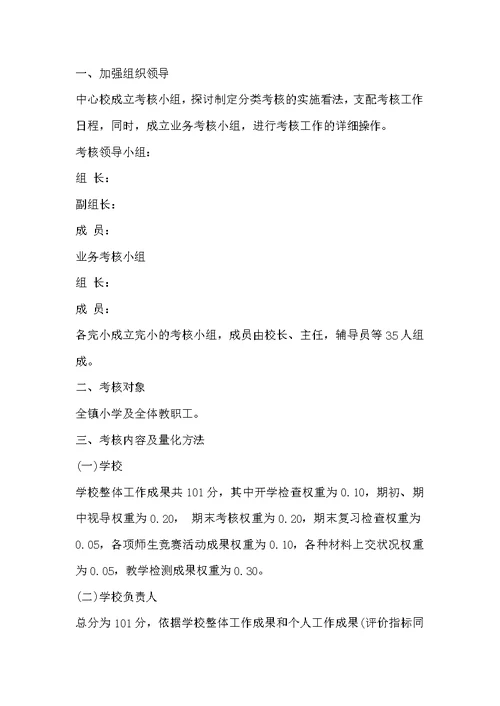 一、加强组织领导

中心校成立考核小组，探讨制定分类考核的实施看法，支配考核工作日程，同时，成立业务考核小组，进行考核工作的详细操作。

考核领导小组：

组 长：

副组长：

成 员：

业务考核小组

组 长：

成 员：

各完小成立完小的考核小组，成员由校长、主任，辅导员等35人组成。

二、考核对象

全镇小学及全体教职工。

三、考核内容及量化方法

(一)学校

学校整体工作成果共101分，其中开学检查权重为0.10，期初、期中视导权重为0.20， 期末考核权重为0.20，期末复习检查权重为0.05，各项师生竞赛活动成果权重为0.10，各种材料上交状况权重为0.05，教学检测成果权重为0.30。

(二)学校负责人

总分为101分，依据学校整体工作成果和个人工作成果(评价指标同